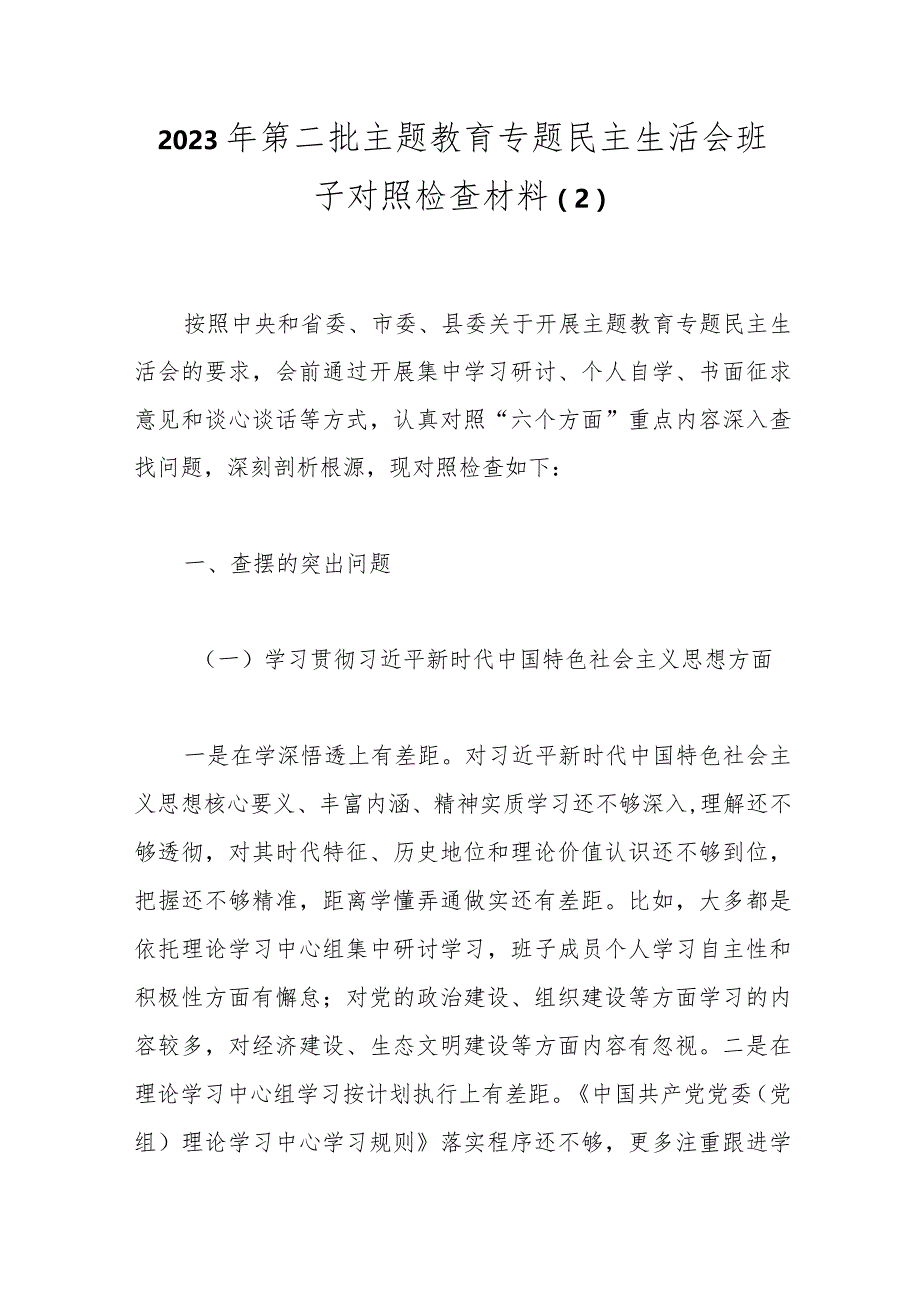 2023年第二批主题教育专题民主生活会班子对照检查材料（2）

按照中央和省委、市委、县委关于开展主题教育专题民主生活会的要求，会前通过开展集中学习研讨、个人自学、书面征求意见和谈心谈话等方式，认真对照“六个方面”重点内容深入查找问题，深刻剖析根源，现对照检查如下：

一、查摆的突出问题

（一）学习贯彻习近平新时代中国特色社会主义思想方面

一是在学深悟透上有差距。对习近平新时代中国特色社会主义思想核心要义、丰富内涵、精神实质学习还不够深入，理解还不够透彻，对其时代特征、历史地位和理论价值认识还不够到位，把握还不够精准，距离学懂弄通做实还有差距。比如，大多都是依托理论学习中心组集中研讨学习，班子成员个人学习自主性和积极性方面有懈怠；对党的政治建设、组织建设等方面学习的内容较多，对经济建设、生态文明建设等方面内容有忽视。二是在理论学习中心组学习按计划执行上有差距。《中国共产党党委（党组）理论学习中心学习规则》落实程序还不够，更多注重跟进学